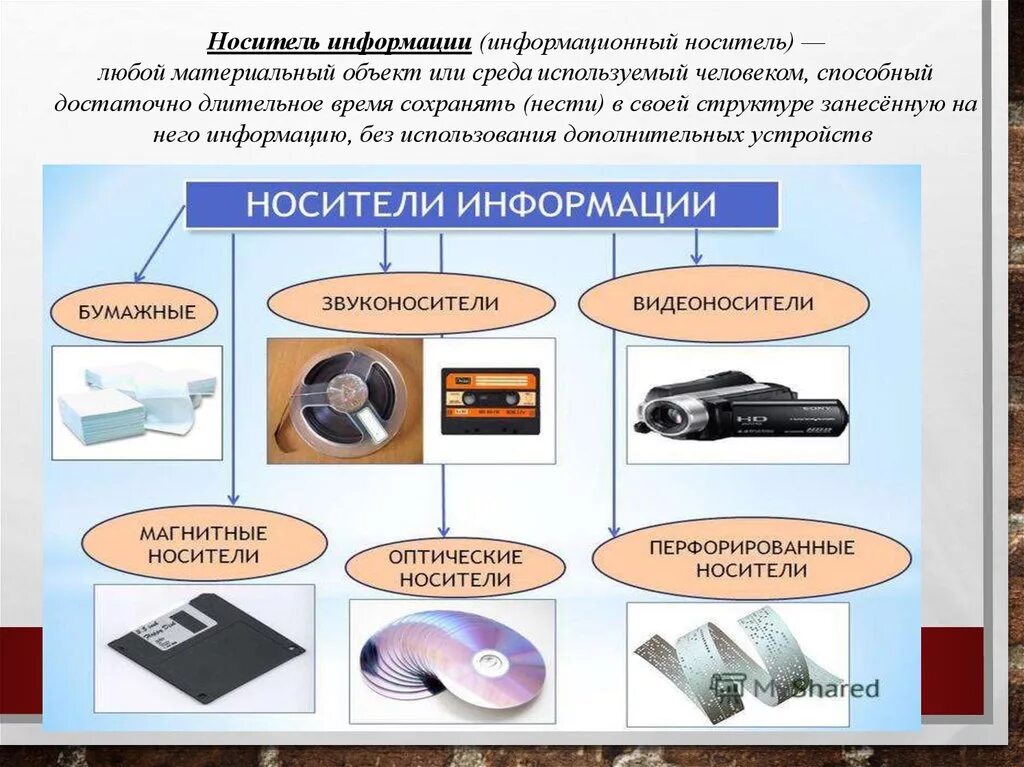 Носитель информации (информационный носитель) — любой материальный объект или среда используемый человеком, способный достаточно длительное время сохранять (нести) в своей структуре занесённую на него информацию, без использования дополнительных устройств

НОСИТЕЛИ ИНФОРМАЦИИ

БУМАЖНЫЕ

ЗВУКОНОСИТЕЛИ

ВИДЕОНОСИТЕЛИ

HD

SONY

МАГНИТНЫЕ НОСИТЕЛИ

ОПТИЧЕСКИЕ НОСИТЕЛИ

ПЕРФОРИРОВАННЫЕ НОСИТЕЛИ

MyShared